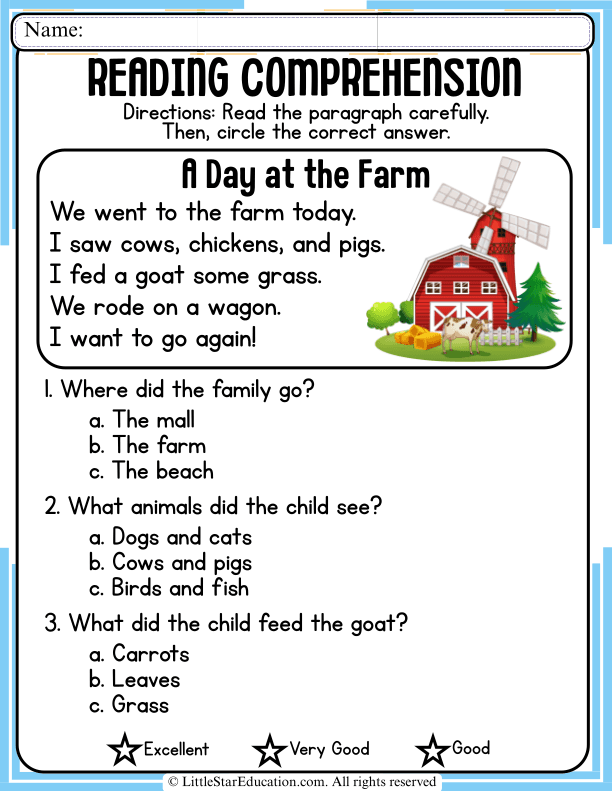 Name:

READING COMPREHENSION

Directions: Read the paragraph carefully. Then, circle the correct answer.

A Day at the Farm

We went to the farm today.
I saw cows, chickens, and pigs.
I fed a goat some grass.
We rode on a wagon.
I want to go again!

1. Where did the family go?
a. The mall
b. The farm
c. The beach

2. What animals did the child see?
a. Dogs and cats
b. Cows and pigs
c. Birds and fish

3. What did the child feed the goat?
a. Carrots
b. Leaves
c. Grass

Excellent Very Good Good

© LittleStarEducation.com. All rights reserved